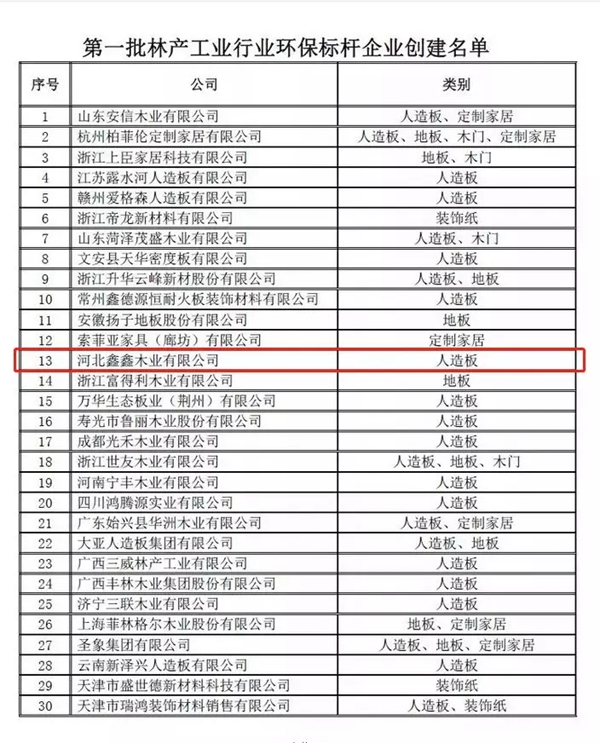 第一批林产工业行业环保标杆企业创建名单

| 序号 | 公司 | 类别 |
|---|---|---|
| 1 | 山东安信木业有限公司 | 人造板、定制家居 |
| 2 | 杭州柏菲伦定制家居有限公司 | 人造板、地板、木门、定制家居 |
| 3 | 浙江上臣家居科技有限公司 | 地板、木门 |
| 4 | 江苏露水河人造板有限公司 | 人造板 |
| 5 | 赣州爱格森人造板有限公司 | 人造板 |
| 6 | 浙江帝龙新材料有限公司 | 装饰纸 |
| 7 | 山东菏泽茂盛木业有限公司 | 人造板、木门 |
| 8 | 文安县天华密度板有限公司 | 人造板 |
| 9 | 浙江升华云峰新材股份有限公司 | 人造板、地板 |
| 10 | 常州鑫德源恒耐火板装饰材料有限公司 | 人造板 |
| 11 | 安徽扬子地板股份有限公司 | 地板 |
| 12 | 索菲亚家具（廊坊）有限公司 | 定制家居 |
| 13 | 河北鑫鑫木业有限公司 | 人造板 |
| 14 | 浙江富得利木业有限公司 | 地板 |
| 15 | 万华生态板业（荆州）有限公司 | 人造板 |
| 16 | 寿光市鲁丽木业股份有限公司 | 人造板 |
| 17 | 成都光禾木业有限公司 | 人造板 |
| 18 | 浙江世友木业有限公司 | 人造板、地板、木门 |
| 19 | 河南宁丰木业有限公司 | 人造板 |
| 20 | 四川鸿腾源实业有限公司 | 人造板 |
| 21 | 广东始兴县华洲木业有限公司 | 人造板、定制家居 |
| 22 | 大亚人造板集团有限公司 | 人造板、地板 |
| 23 | 广西三威林产工业有限公司 | 人造板 |
| 24 | 广西丰林木业集团股份有限公司 | 人造板 |
| 25 | 济宁三联木业有限公司 | 人造板 |
| 26 | 上海菲林格尔木业股份有限公司 | 地板、定制家居 |
| 27 | 圣象集团有限公司 | 人造板、地板、定制家居 |
| 28 | 云南新泽兴人造板有限公司 | 人造板 |
| 29 | 天津市盛世德新材料科技有限公司 | 装饰纸 |
| 30 | 天津市瑞鸿装饰材料销售有限公司 | 人造板、装饰纸 |